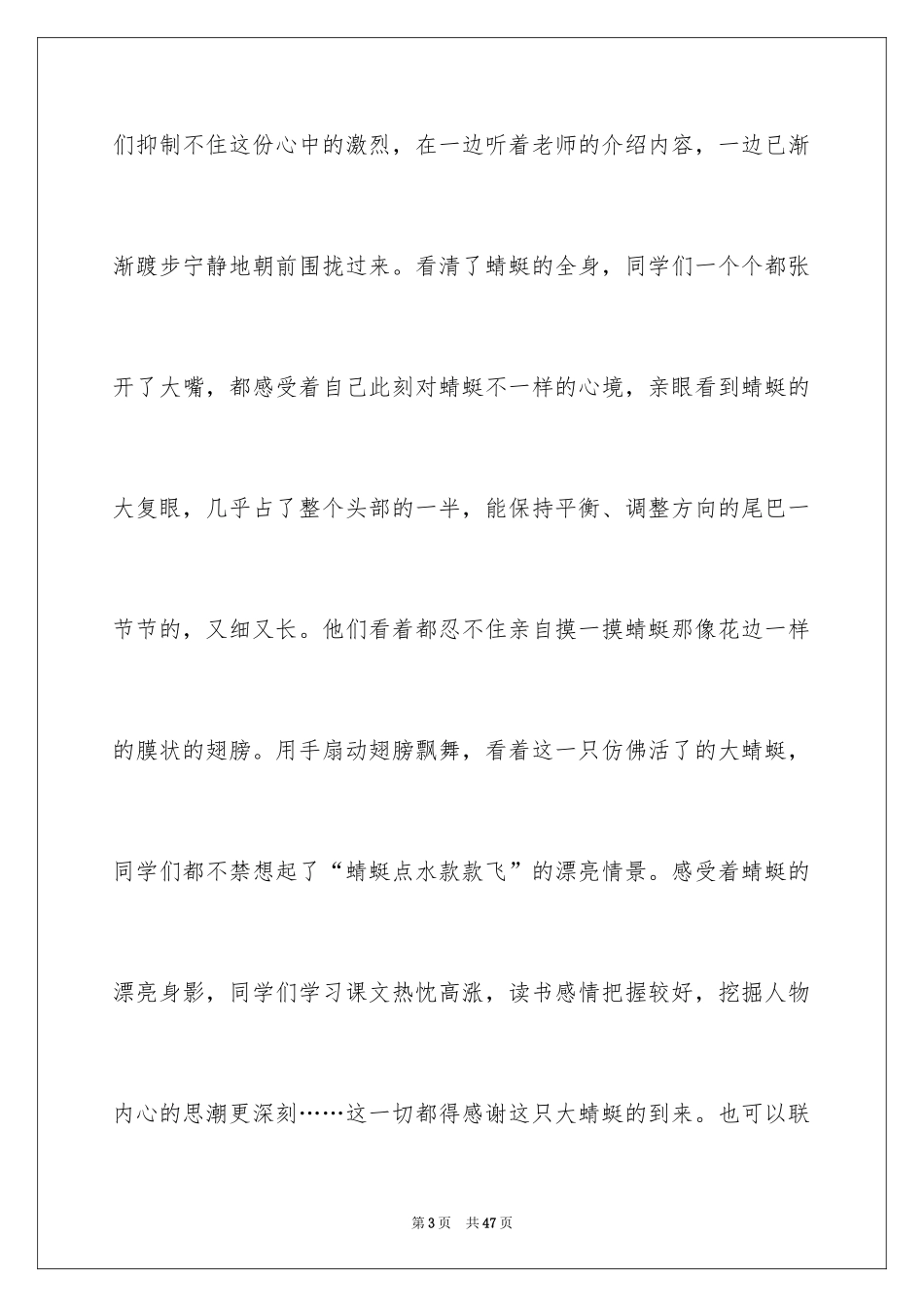 们抑制不住这份心中的激烈，在一边听着老师的介绍内容，一边已渐渐踱步宁静地朝前围拢过来。看清了蜻蜓的全身，同学们一个个都张开了大嘴，都感受着自己此刻对蜻蜓不一样的心境，亲眼看到蜻蜓的大复眼，几乎占了整个头部的一半，能保持平衡、调整方向的尾巴一节节的，又细又长。他们看着都忍不住亲自摸一摸蜻蜓那像花边一样的膜状的翅膀。用手扇动翅膀飘舞，看着这一只仿佛活了的大蜻蜓，同学们都不禁想起了“蜻蜓点水款款飞”的漂亮情景。感受着蜻蜓的漂亮身影，同学们学习课文热忱高涨，读书感情把握较好，挖掘人物内心的思潮更深刻……这一切都得感谢这只大蜻蜓的到来。也可以联

第3页 共47页